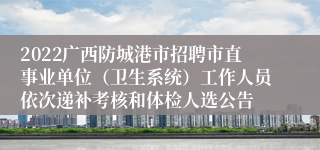 2022广西防城港市招聘市直事业单位（卫生系统）工作人员依次递补考核和体检人选公告